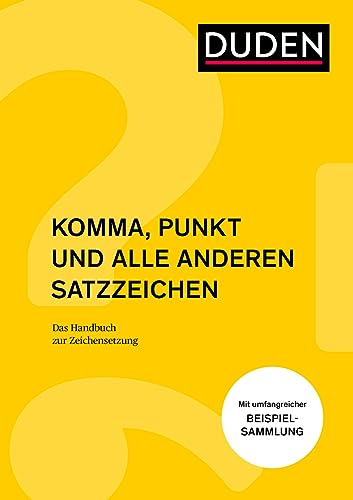 DUDEN

KOMMA, PUNKT UND ALLE ANDEREN SATZZEICHEN

Das Handbuch zur Zeichensetzung

Mit umfangreicher BEISPIEL-SAMMLUNG